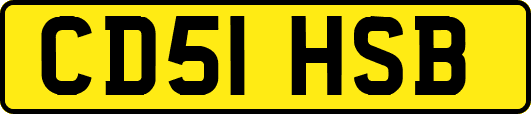 CD51 HSB